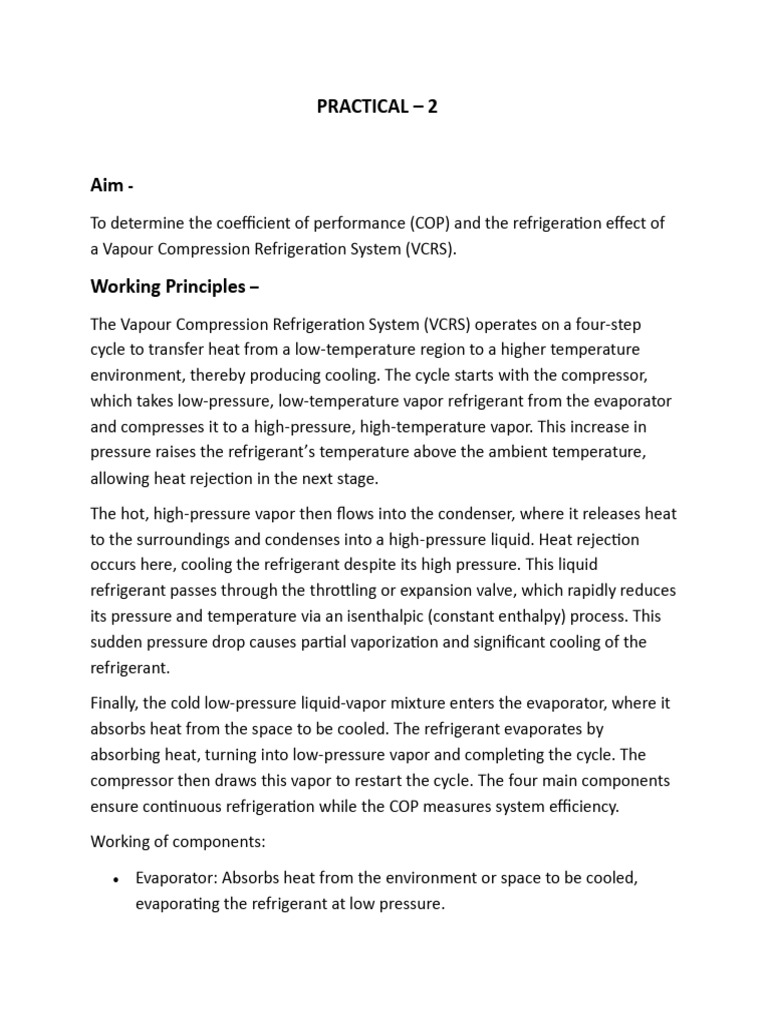 PRACTICAL – 2

Aim -

To determine the coefficient of performance (COP) and the refrigeration effect of a Vapour Compression Refrigeration System (VCRS).

Working Principles –

The Vapour Compression Refrigeration System (VCRS) operates on a four-step cycle to transfer heat from a low-temperature region to a higher temperature environment, thereby producing cooling. The cycle starts with the compressor, which takes low-pressure, low-temperature vapor refrigerant from the evaporator and compresses it to a high-pressure, high-temperature vapor. This increase in pressure raises the refrigerant's temperature above the ambient temperature, allowing heat rejection in the next stage.

The hot, high-pressure vapor then flows into the condenser, where it releases heat to the surroundings and condenses into a high-pressure liquid. Heat rejection occurs here, cooling the refrigerant despite its high pressure. This liquid refrigerant passes through the throttling or expansion valve, which rapidly reduces its pressure and temperature via an isenthalpic (constant enthalpy) process. This sudden pressure drop causes partial vaporization and significant cooling of the refrigerant.

Finally, the cold low-pressure liquid-vapor mixture enters the evaporator, where it absorbs heat from the space to be cooled. The refrigerant evaporates by absorbing heat, turning into low-pressure vapor and completing the cycle. The compressor then draws this vapor to restart the cycle. The four main components ensure continuous refrigeration while the COP measures system efficiency.

Working of components:

• Evaporator: Absorbs heat from the environment or space to be cooled, evaporating the refrigerant at low pressure.